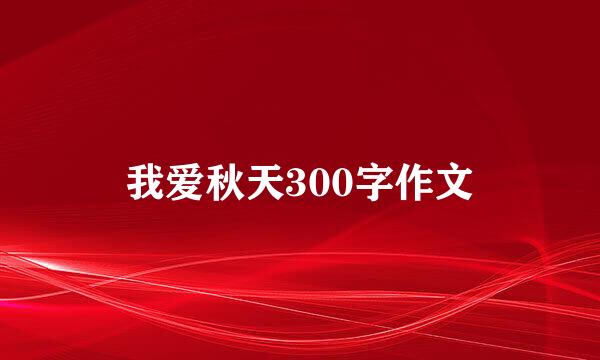 我爱秋天300字作文